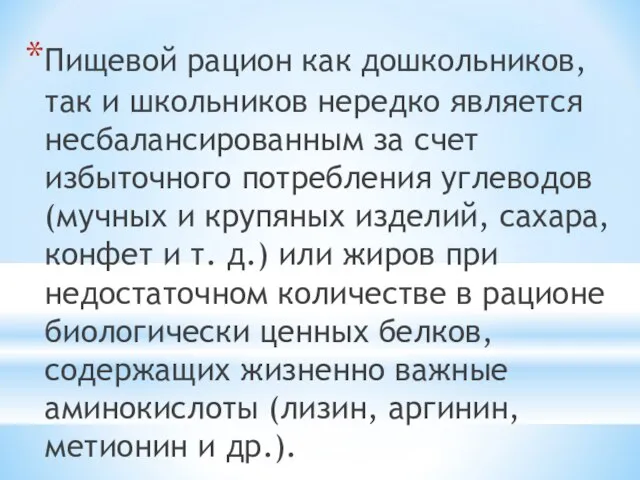 *Пищевой рацион как дошкольников, так и школьников нередко является несбалансированным за счет избыточного потребления углеводов (мучных и крупяных изделий, сахара, конфет и т. д.) или жиров при недостаточном количестве в рационе биологически ценных белков, содержащих жизненно важные аминокислоты (лизин, аргинин, метионин и др.).